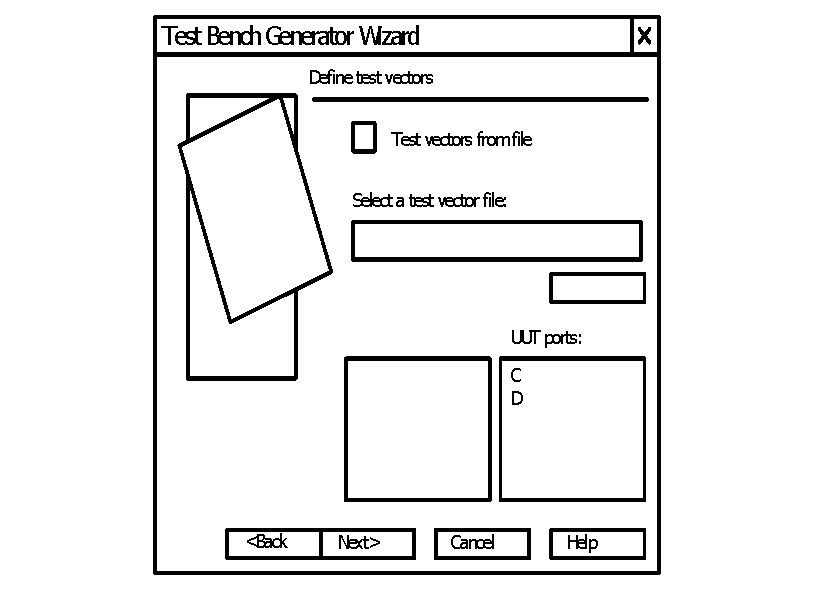 Test Bench Generator Wizard
X

Define test vectors

Test vectors from file

Select a test vector file:

UUT ports:

C
D

<Back Next> Cancel Help